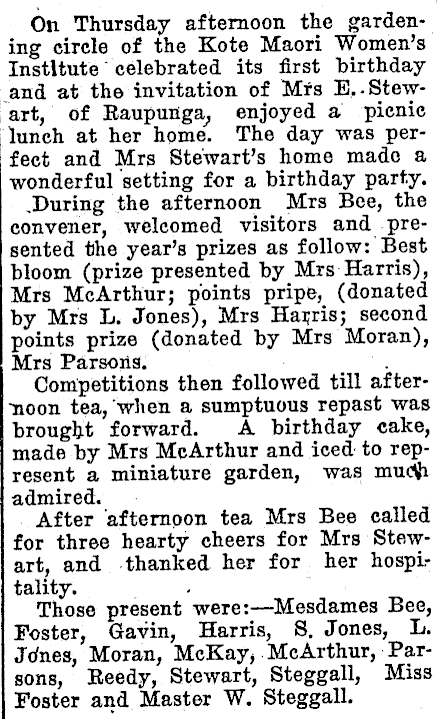 On Thursday afternoon the gardening circle of the Kote Maori Women's Institute celebrated its first birthday and at the invitation of Mrs E. Stewart, of Raupunga, enjoyed a picnic lunch at her home. The day was perfect and Mrs Stewart's home made a wonderful setting for a birthday party.

During the afternoon Mrs Bee, the convener, welcomed visitors and presented the year's prizes as follow: Best bloom (prize presented by Mrs Harris), Mrs McArthur; points pripe, (donated by Mrs L. Jones), Mrs Harris; second points prize (donated by Mrs Moran), Mrs Parsons.

Competitions then followed till afternoon tea, when a sumptuous repast was brought forward. A birthday cake, made by Mrs McArthur and iced to represent a miniature garden, was much admired.

After afternoon tea Mrs Bee called for three hearty cheers for Mrs Stewart, and thanked her for her hospitality.

Those present were:—Mesdames Bee, Foster, Gavin, Harris, S. Jones, L. Jones, Moran, McKay, McArthur, Parsons, Reedy, Stewart, Steggall, Miss Foster and Master W. Steggall.